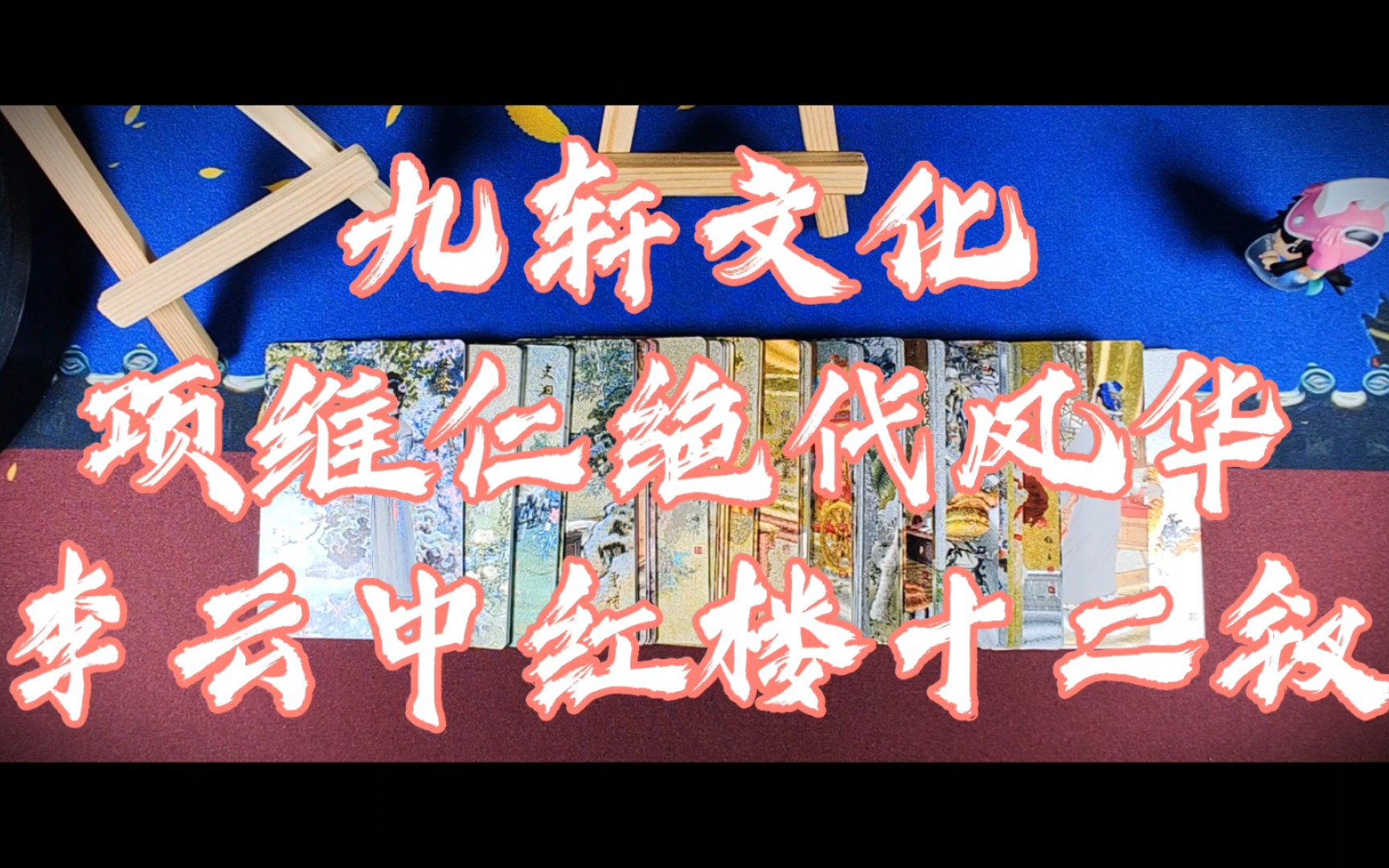 九轩文化
项维仁绝代风华
李云中红楼十二钗